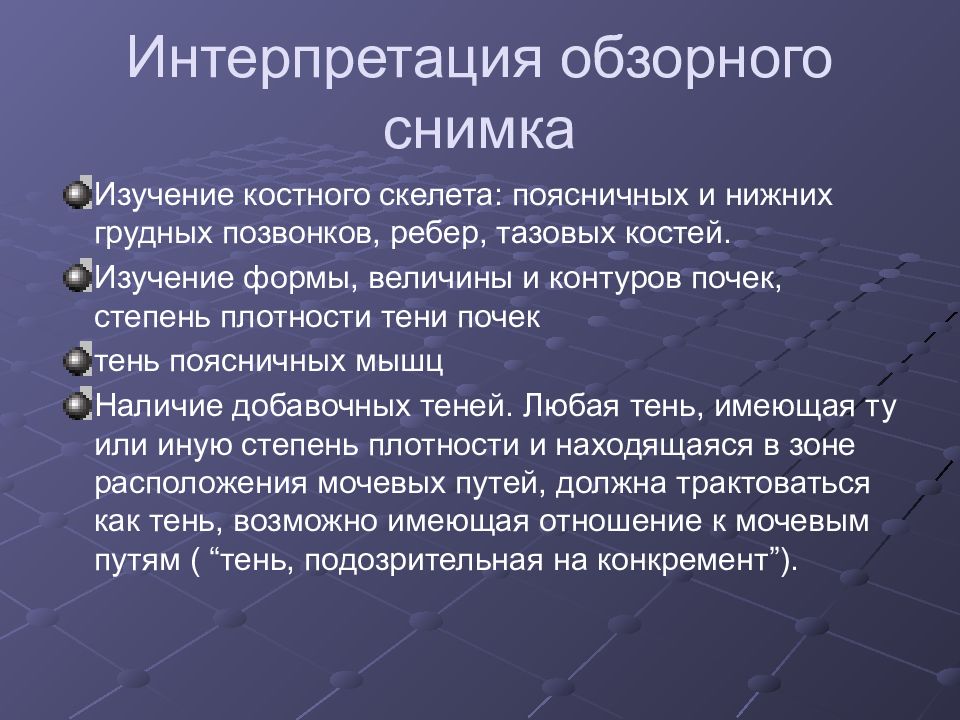 Интерпретация обзорного снимка

Изучение костного скелета: поясничных и нижних грудных позвонков, ребер, тазовых костей.

Изучение формы, величины и контуров почек, степень плотности тени почек

тень поясничных мышц

Наличие добавочных теней. Любая тень, имеющая ту или иную степень плотности и находящаяся в зоне расположения мочевых путей, должна трактоваться как тень, возможно имеющая отношение к мочевым путям ( “тень, подозрительная на конкремент”).